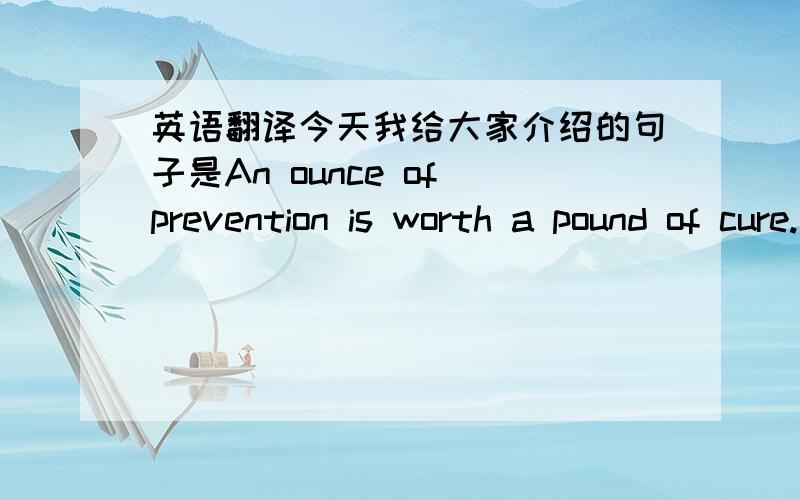 英语翻译今天我给大家介绍的句子是An ounce of prevention is worth a pound of cure.